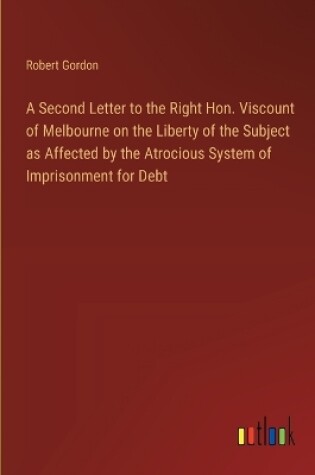 Robert Gordon

A Second Letter to the Right Hon. Viscount of Melbourne on the Liberty of the Subject as Affected by the Atrocious System of Imprisonment for Debt

outlook